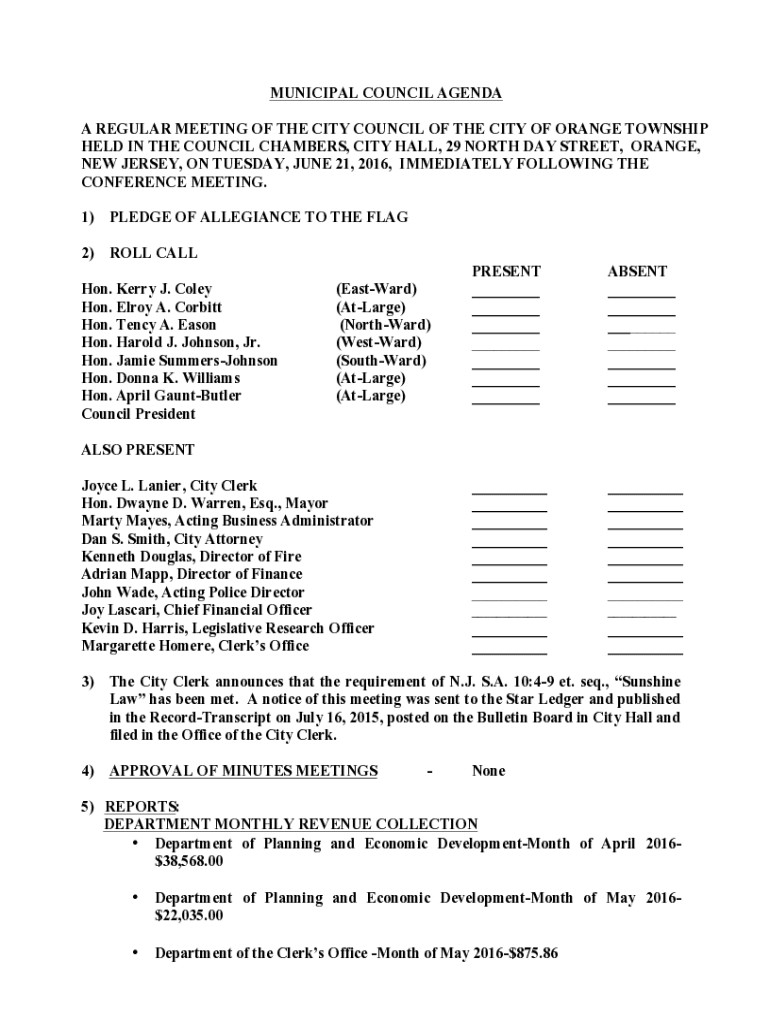 MUNICIPAL COUNCIL AGENDA

A REGULAR MEETING OF THE CITY COUNCIL OF THE CITY OF ORANGE TOWNSHIP HELD IN THE COUNCIL CHAMBERS, CITY HALL, 29 NORTH DAY STREET, ORANGE, NEW JERSEY, ON TUESDAY, JUNE 21, 2016, IMMEDIATELY FOLLOWING THE CONFERENCE MEETING.

1) PLEDGE OF ALLEGIANCE TO THE FLAG

2) ROLL CALL

| | | PRESENT | ABSENT |
|---|---|---|---|
| Hon. Kerry J. Coley | (East-Ward) | ________ | ________ |
| Hon. Elroy A. Corbitt | (At-Large) | ________ | ________ |
| Hon. Tency A. Eason | (North-Ward) | ________ | ________ |
| Hon. Harold J. Johnson, Jr. | (West-Ward) | ________ | ________ |
| Hon. Jamie Summers-Johnson | (South-Ward) | ________ | ________ |
| Hon. Donna K. Williams | (At-Large) | ________ | ________ |
| Hon. April Gaunt-Butler Council President | (At-Large) | ________ | ________ |

ALSO PRESENT

| | | |
|---|---|---|
| Joyce L. Lanier, City Clerk | ________ | ________ |
| Hon. Dwayne D. Warren, Esq., Mayor | ________ | ________ |
| Marty Mayes, Acting Business Administrator | ________ | ________ |
| Dan S. Smith, City Attorney | ________ | ________ |
| Kenneth Douglas, Director of Fire | ________ | ________ |
| Adrian Mapp, Director of Finance | ________ | ________ |
| John Wade, Acting Police Director | ________ | ________ |
| Joy Lascari, Chief Financial Officer | ________ | ________ |
| Kevin D. Harris, Legislative Research Officer | ________ | ________ |
| Margarette Homere, Clerk's Office | ________ | ________ |

3) The City Clerk announces that the requirement of N.J. S.A. 10:4-9 et. seq., "Sunshine Law" has been met. A notice of this meeting was sent to the Star Ledger and published in the Record-Transcript on July 16, 2015, posted on the Bulletin Board in City Hall and filed in the Office of the City Clerk.

4) APPROVAL OF MINUTES MEETINGS - None

5) REPORTS:
DEPARTMENT MONTHLY REVENUE COLLECTION
• Department of Planning and Economic Development-Month of April 2016-$38,568.00

• Department of Planning and Economic Development-Month of May 2016-$22,035.00

• Department of the Clerk's Office -Month of May 2016-$875.86